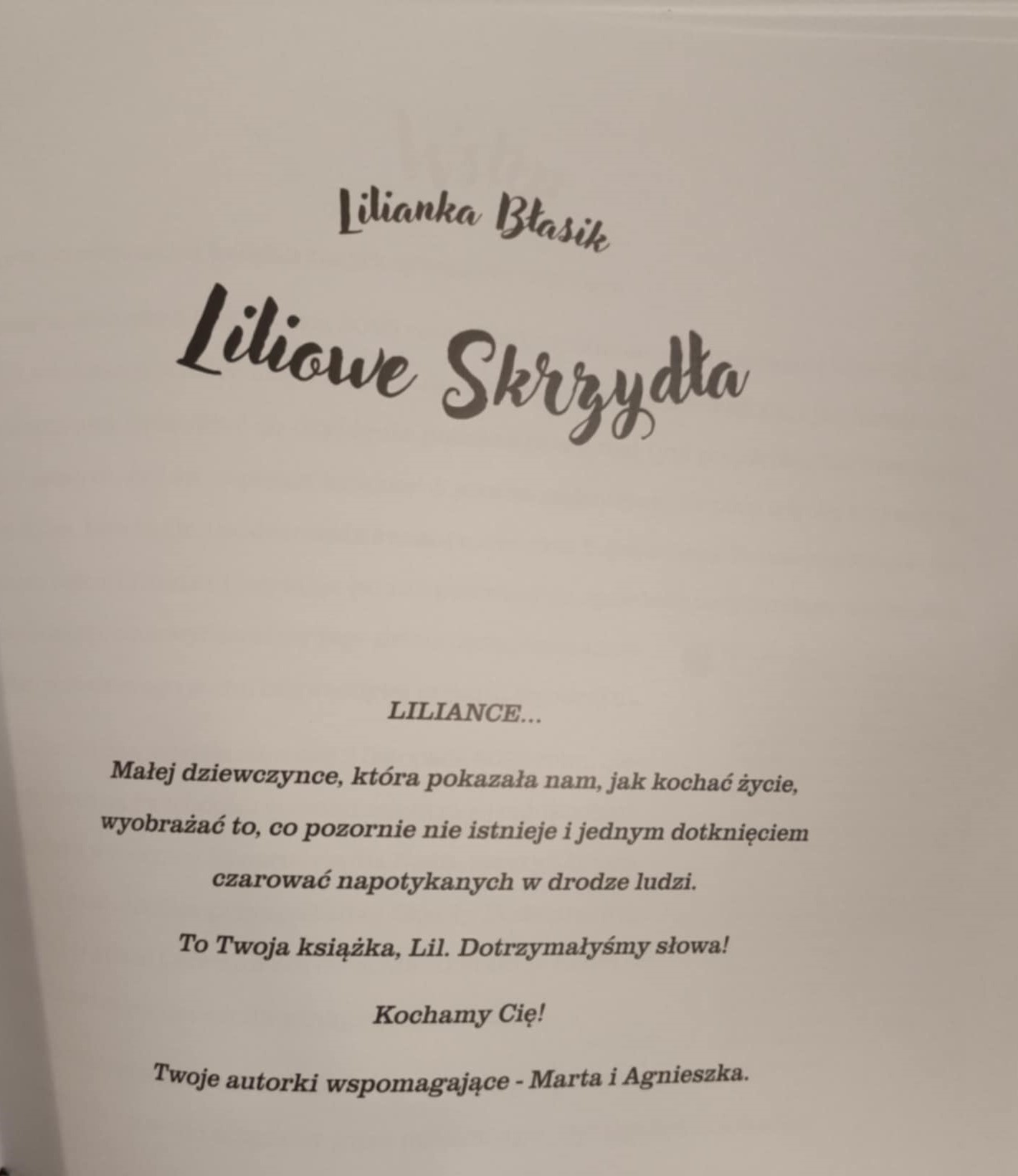 Lilianka Błasik

Liliowe Skrzydła

LILIANCE...

Małej dziewczynce, która pokazała nam, jak kochać życie, wyobrażać to, co pozornie nie istnieje i jednym dotknięciem czarować napotykanych w drodze ludzi.

To Twoja książka, Lil. Dotrzymałyśmy słowa!

Kochamy Cię!

Twoje autorki wspomagające - Marta i Agnieszka.